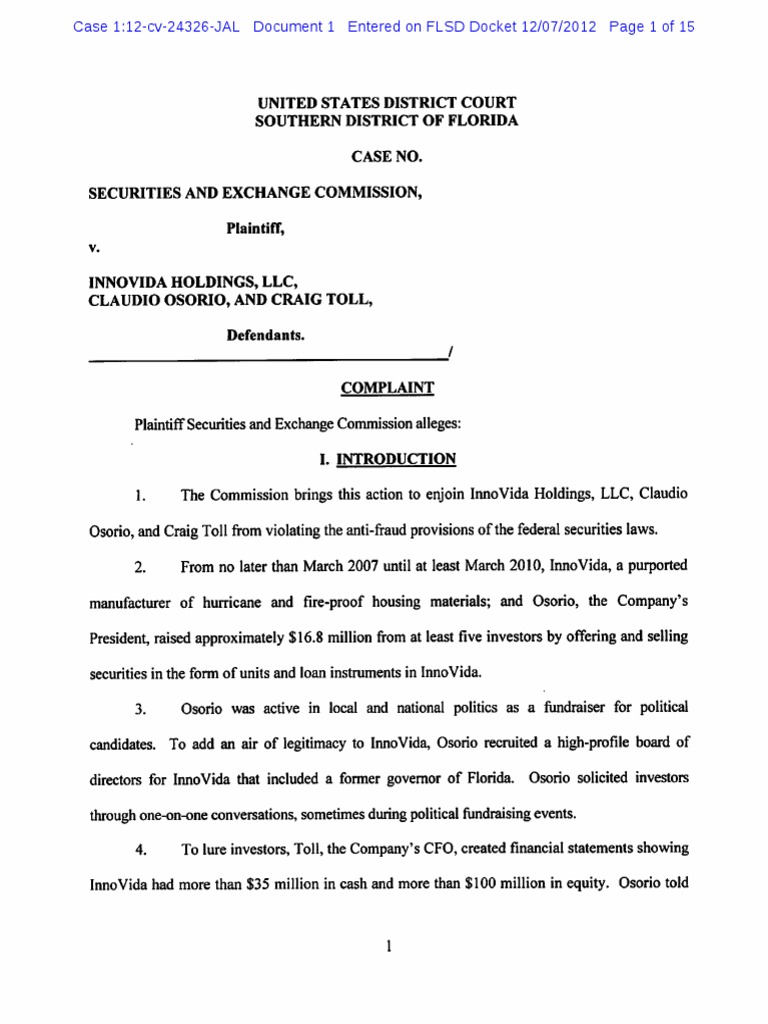 Case 1:12-cv-24326-JAL Document 1 Entered on FLSD Docket 12/07/2012 Page 1 of 15

UNITED STATES DISTRICT COURT
SOUTHERN DISTRICT OF FLORIDA

CASE NO.

SECURITIES AND EXCHANGE COMMISSION,

Plaintiff,

v.

INNOVIDA HOLDINGS, LLC,
CLAUDIO OSORIO, AND CRAIG TOLL,

Defendants.
/

COMPLAINT

Plaintiff Securities and Exchange Commission alleges:

I. INTRODUCTION

1. The Commission brings this action to enjoin InnoVida Holdings, LLC, Claudio Osorio, and Craig Toll from violating the anti-fraud provisions of the federal securities laws.

2. From no later than March 2007 until at least March 2010, InnoVida, a purported manufacturer of hurricane and fire-proof housing materials; and Osorio, the Company's President, raised approximately $16.8 million from at least five investors by offering and selling securities in the form of units and loan instruments in InnoVida.

3. Osorio was active in local and national politics as a fundraiser for political candidates. To add an air of legitimacy to InnoVida, Osorio recruited a high-profile board of directors for InnoVida that included a former governor of Florida. Osorio solicited investors through one-on-one conversations, sometimes during political fundraising events.

4. To lure investors, Toll, the Company's CFO, created financial statements showing InnoVida had more than $35 million in cash and more than $100 million in equity. Osorio told

1